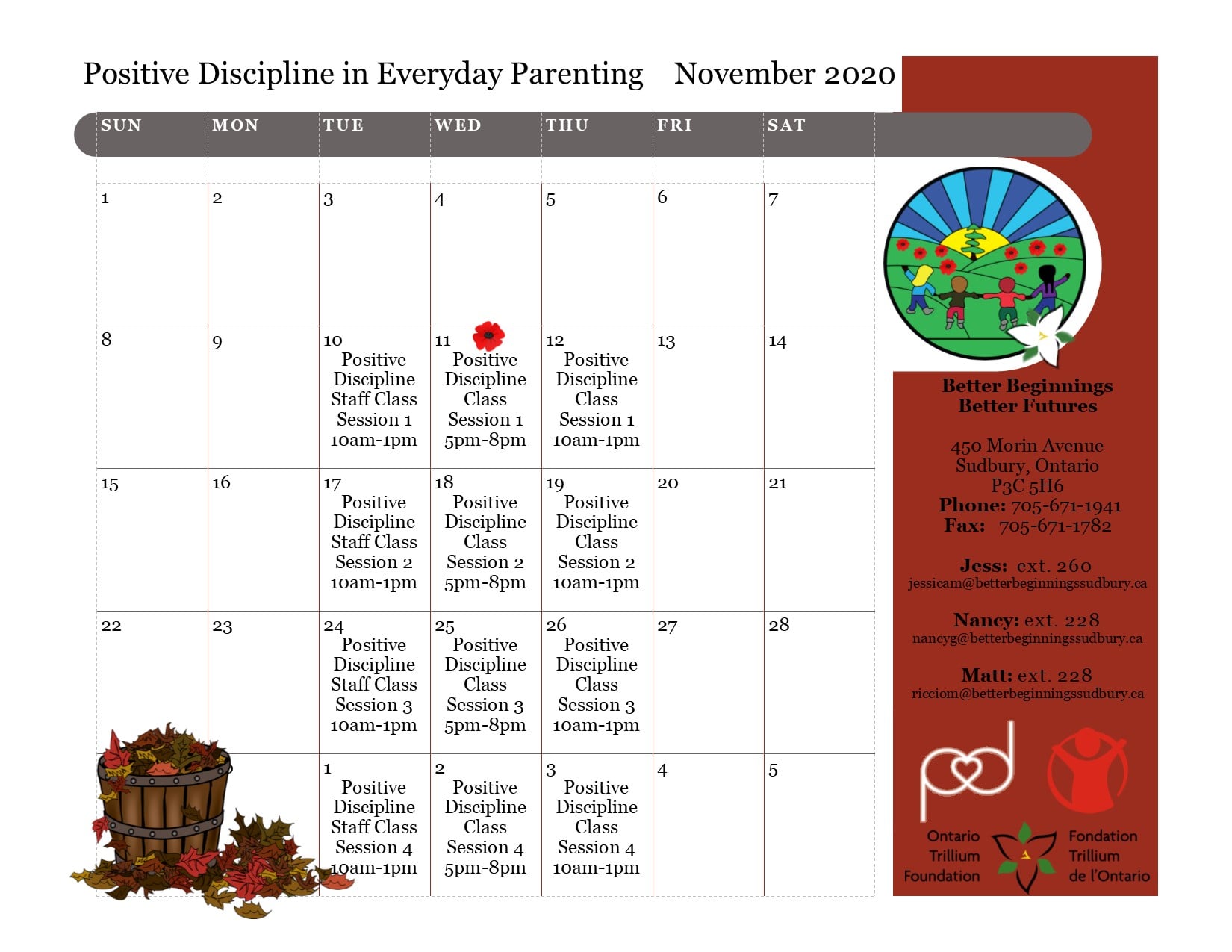 Positive Discipline in Everyday Parenting November 2020

| SUN | MON | TUE | WED | THU | FRI | SAT |
|---|---|---|---|---|---|---|
| 1 | 2 | 3 | 4 | 5 | 6 | 7 |
| 8 | 9 | 10 Positive Discipline Staff Class Session 1 10am-1pm | 11 Positive Discipline Class Session 1 5pm-8pm | 12 Positive Discipline Class Session 1 10am-1pm | 13 | 14 |
| 15 | 16 | 17 Positive Discipline Staff Class Session 2 10am-1pm | 18 Positive Discipline Class Session 2 5pm-8pm | 19 Positive Discipline Class Session 2 10am-1pm | 20 | 21 |
| 22 | 23 | 24 Positive Discipline Staff Class Session 3 10am-1pm | 25 Positive Discipline Class Session 3 5pm-8pm | 26 Positive Discipline Class Session 3 10am-1pm | 27 | 28 |
| | | 1 Positive Discipline Staff Class Session 4 10am-1pm | 2 Positive Discipline Class Session 4 5pm-8pm | 3 Positive Discipline Class Session 4 10am-1pm | 4 | 5 |

Better Beginnings Better Futures

450 Morin Avenue
Sudbury, Ontario
P3C 5H6
Phone: 705-671-1941
Fax: 705-671-1782

Jess: ext. 260
jessicam@betterbeginningssudbury.ca

Nancy: ext. 228
nancyg@betterbeginningssudbury.ca

Matt: ext. 228
ricciom@betterbeginningssudbury.ca

Ontario Trillium Foundation
Fondation Trillium de l'Ontario